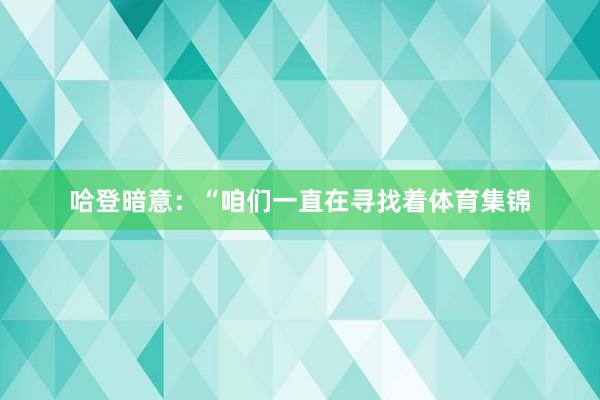 哈登暗意：“咱们一直在寻找着体育集锦